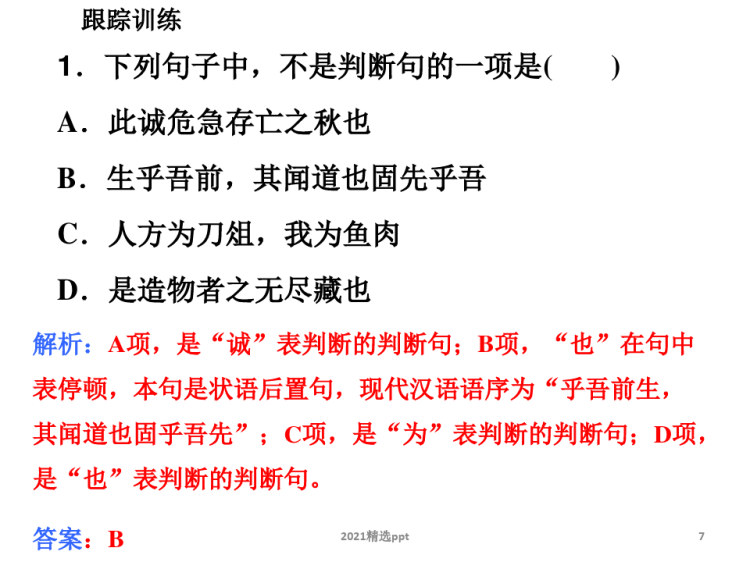 跟踪训练

1．下列句子中，不是判断句的一项是(　　)

A．此诚危急存亡之秋也

B．生乎吾前，其闻道也固先乎吾

C．人方为刀俎，我为鱼肉

D．是造物者之无尽藏也

解析：A项，是“诚”表判断的判断句；B项，“也”在句中表停顿，本句是状语后置句，现代汉语语序为“乎吾前生，其闻道也固乎吾先”；C项，是“为”表判断的判断句；D项，是“也”表判断的判断句。

答案：B

2021精选ppt

7